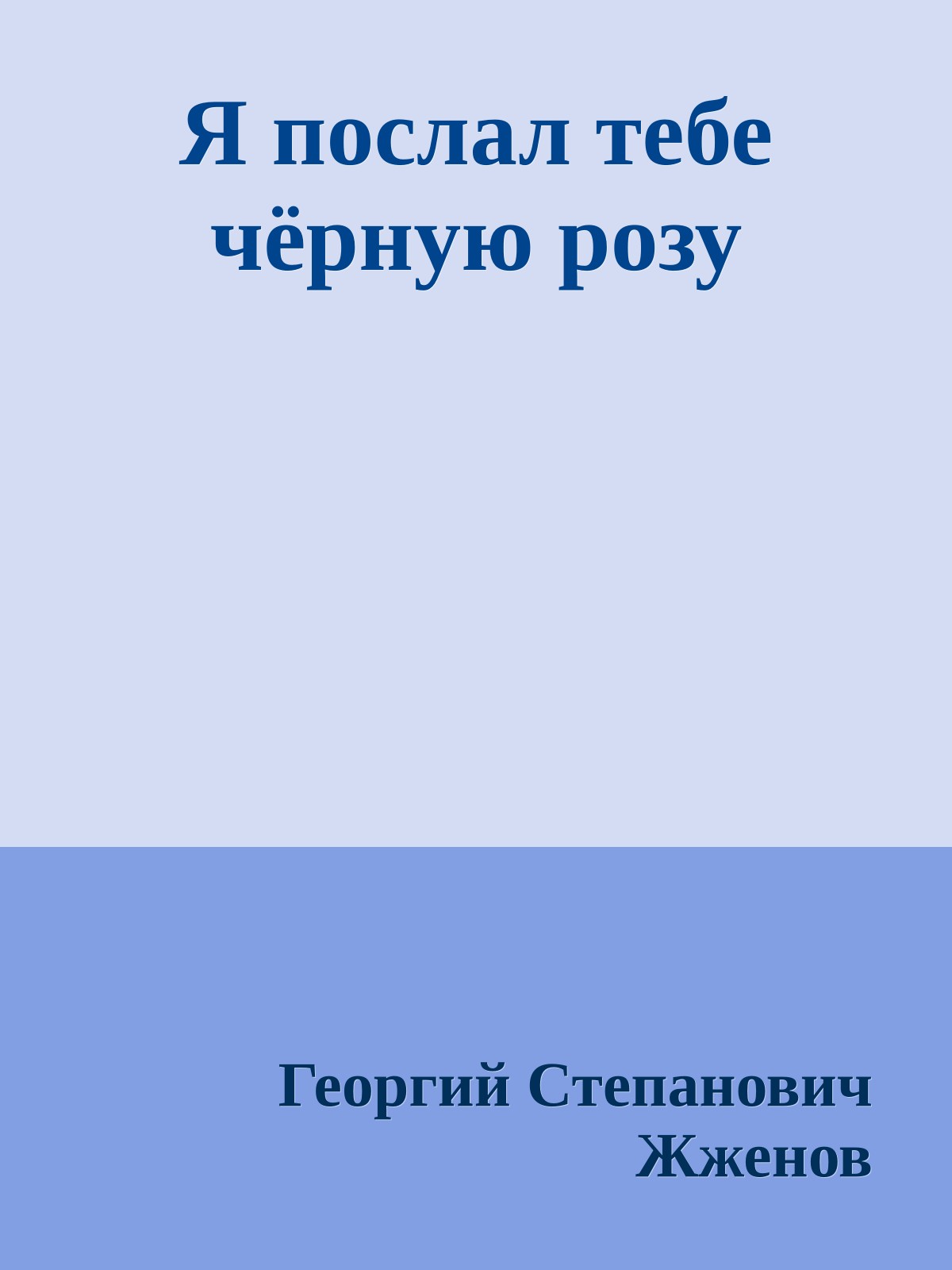 Я послал тебе чёрную розу

Георгий Степанович Жженов